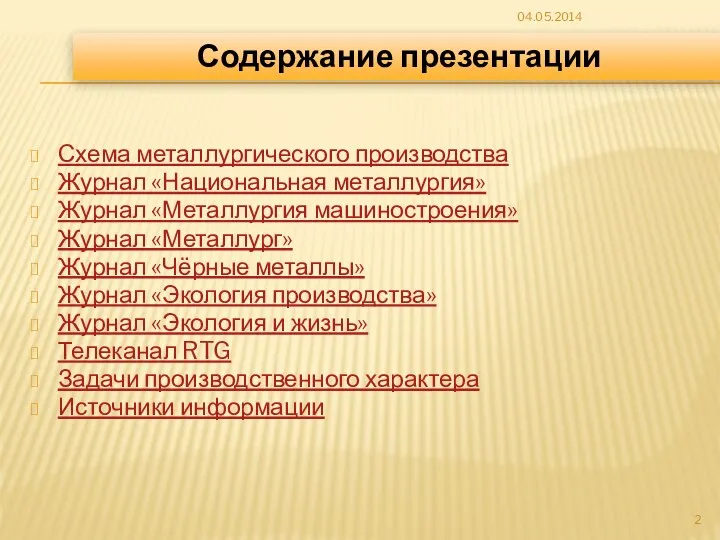 04.05.2014

Содержание презентации

Схема металлургического производства
Журнал «Национальная металлургия»
Журнал «Металлургия машиностроения»
Журнал «Металлург»
Журнал «Чёрные металлы»
Журнал «Экология производства»
Журнал «Экология и жизнь»
Телеканал RTG
Задачи производственного характера
Источники информации

2